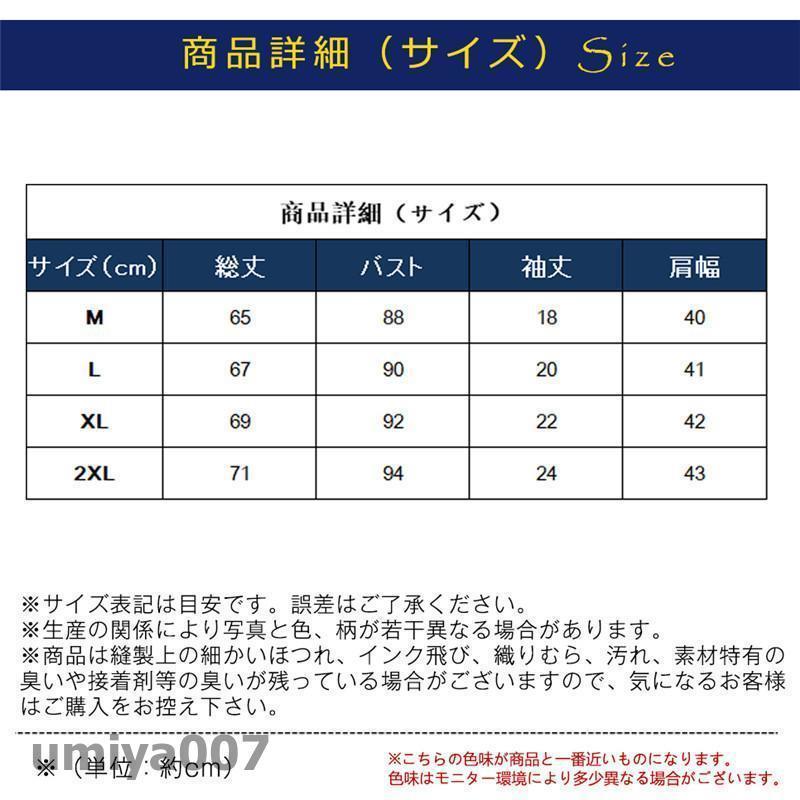 商品詳細（サイズ）Size

商品詳細（サイズ）

| サイズ（cm） | 総丈 | バスト | 袖丈 | 肩幅 |
|---|---|---|---|---|
| M | 65 | 88 | 18 | 40 |
| L | 67 | 90 | 20 | 41 |
| XL | 69 | 92 | 22 | 42 |
| 2XL | 71 | 94 | 24 | 43 |

※サイズ表記は目安です。誤差はご了承ください。
※生産の関係により写真と色、柄が若干異なる場合があります。
※商品は縫製上の細かいほつれ、インク飛び、織りむら、汚れ、素材特有の臭いや接着剤等の臭いが残っている場合がございますので、気になるお客様はご購入をお控え下さい。

※（単位：約cm）

※こちらの色味が商品と一番近いものになります。
色味はモニター環境により多少異なる場合がございます。

umiya007